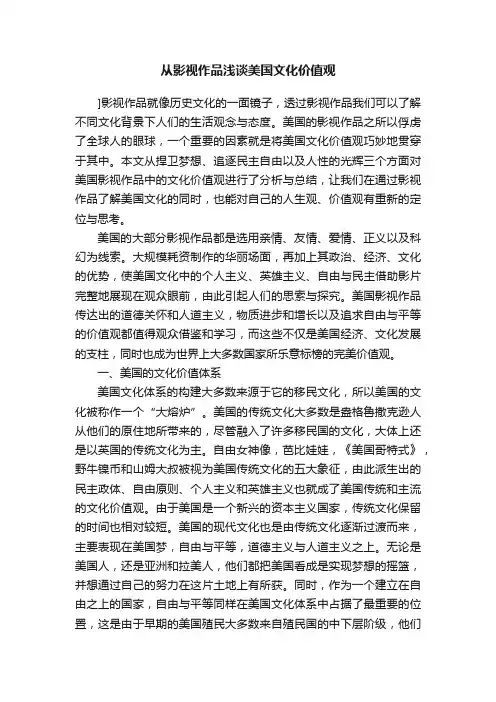 从影视作品浅谈美国文化价值观

]影视作品就像历史文化的一面镜子，透过影视作品我们可以了解不同文化背景下人们的生活观念与态度。美国的影视作品之所以俘虏了全球人的眼球，一个重要的因素就是将美国文化价值观巧妙地贯穿于其中。本文从捍卫梦想、追逐民主自由以及人性的光辉三个方面对美国影视作品中的文化价值观进行了分析与总结，让我们在通过影视作品了解美国文化的同时，也能对自己的人生观、价值观有重新的定位与思考。

美国的大部分影视作品都是选用亲情、友情、爱情、正义以及科幻为线索。大规模耗资制作的华丽场面，再加上其政治、经济、文化的优势，使美国文化中的个人主义、英雄主义、自由与民主借助影片完整地展现在观众眼前，由此引起人们的思索与探究。美国影视作品传达出的道德关怀和人道主义，物质进步和增长以及追求自由与平等的价值观都值得观众借鉴和学习，而这些不仅是美国经济、文化发展的支柱，同时也成为世界上大多数国家所乐意标榜的完美价值观。

一、美国的文化价值体系

美国文化体系的构建大多数来源于它的移民文化，所以美国的文化被称作一个“大熔炉”。美国的传统文化大多数是盎格鲁撒克逊人从他们的原住地所带来的，尽管融入了许多移民国的文化，大体上还是以英国的传统文化为主。自由女神像，芭比娃娃，《美国哥特式》，野牛镍币和山姆大叔被视为美国传统文化的五大象征，由此派生出的民主政体、自由原则、个人主义和英雄主义也就成了美国传统和主流的文化价值观。由于美国是一个新兴的资本主义国家，传统文化保留的时间也相对较短。美国的现代文化也是由传统文化逐渐过渡而来，主要表现在美国梦，自由与平等，道德主义与人道主义之上。无论是美国人，还是亚洲和拉美人，他们都把美国看成是实现梦想的摇篮，并想通过自己的努力在这片土地上有所获。同时，作为一个建立在自由之上的国家，自由与平等同样在美国文化体系中占据了最重要的位置，这是由于早期的美国殖民大多数来自殖民国的中下层阶级，他们